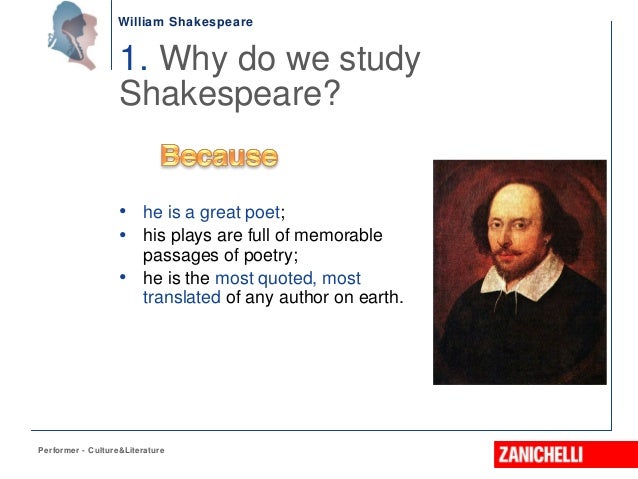 William Shakespeare

1. Why do we study Shakespeare?

Because

• he is a great poet;
• his plays are full of memorable passages of poetry;
• he is the most quoted, most translated of any author on earth.

Performer - Culture&Literature

ZANICHELLI